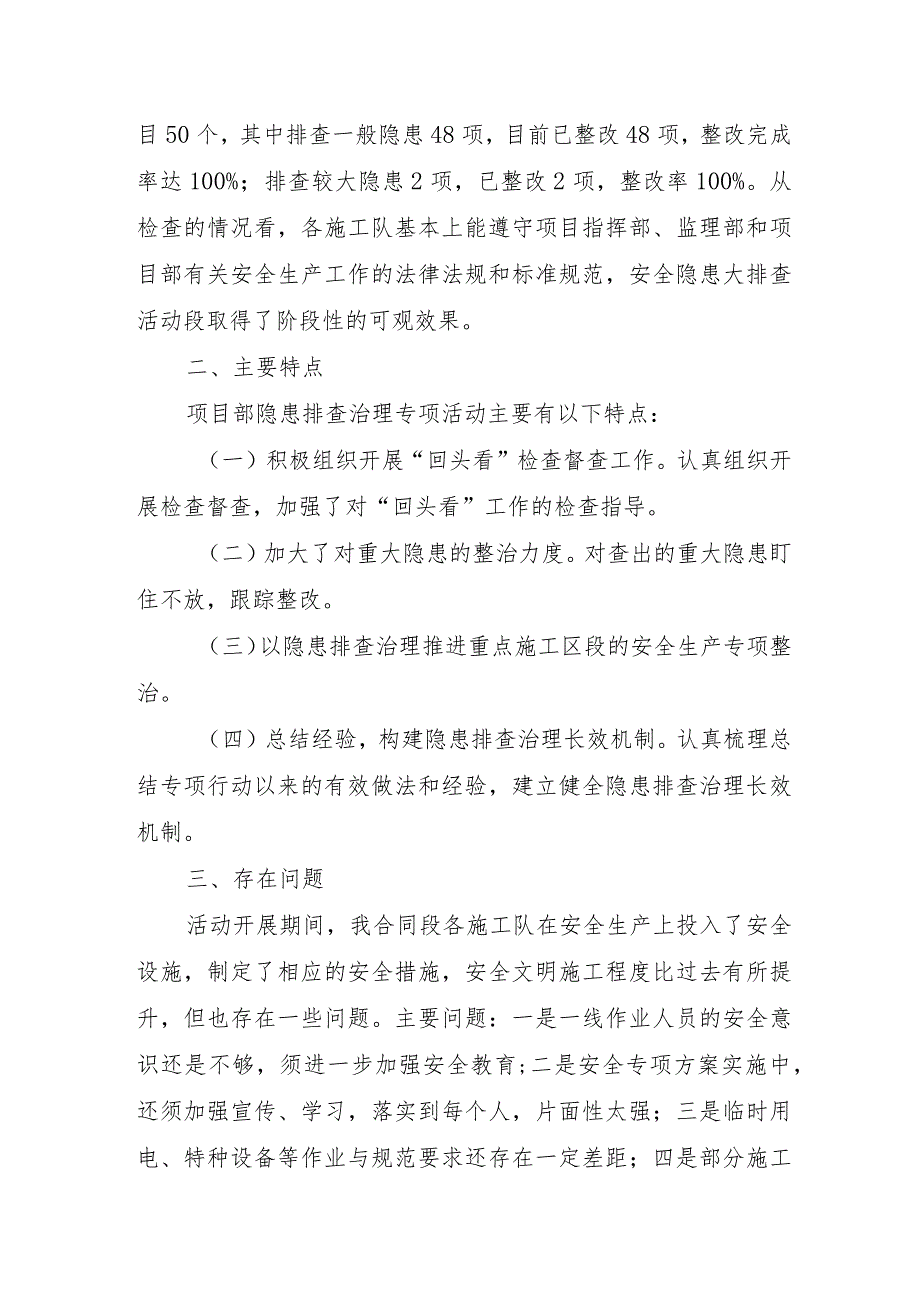 目50个，其中排查一般隐患48项，目前已整改48项，整改完成率达100%；排查较大隐患2项，已整改2项，整改率100%。从检查的情况看，各施工队基本上能遵守项目指挥部、监理部和项目部有关安全生产工作的法律法规和标准规范，安全隐患大排查活动段取得了阶段性的可观效果。

二、主要特点

项目部隐患排查治理专项活动主要有以下特点：

（一）积极组织开展“回头看”检查督查工作。认真组织开展检查督查，加强了对“回头看”工作的检查指导。

（二）加大了对重大隐患的整治力度。对查出的重大隐患盯住不放，跟踪整改。

（三）以隐患排查治理推进重点施工区段的安全生产专项整治。

（四）总结经验，构建隐患排查治理长效机制。认真梳理总结专项行动以来的有效做法和经验，建立健全隐患排查治理长效机制。

三、存在问题

活动开展期间，我合同段各施工队在安全生产上投入了安全设施，制定了相应的安全措施，安全文明施工程度比过去有所提升，但也存在一些问题。主要问题：一是一线作业人员的安全意识还是不够，须进一步加强安全教育；二是安全专项方案实施中，还须加强宣传、学习，落实到每个人，片面性太强；三是临时用电、特种设备等作业与规范要求还存在一定差距；四是部分施工